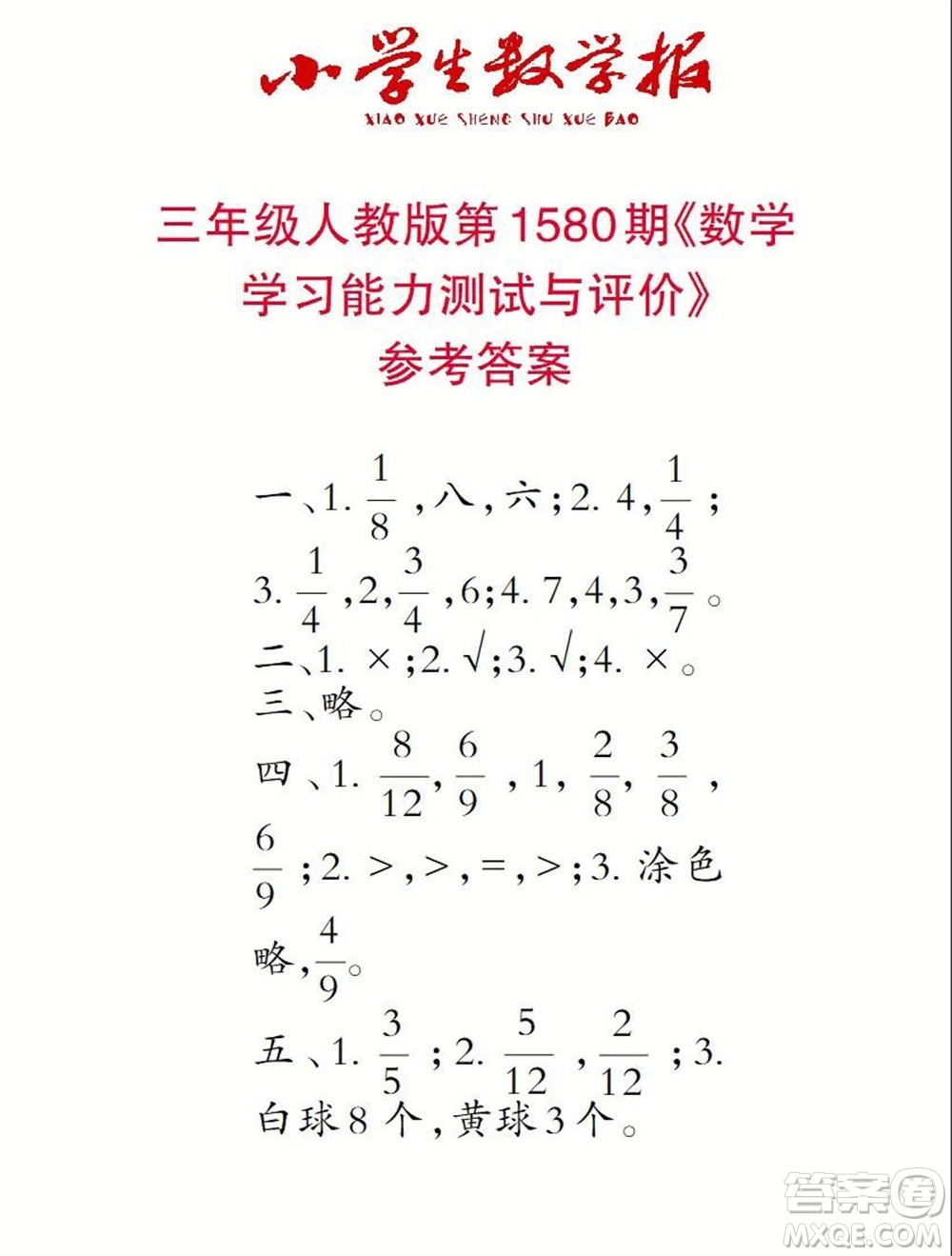 小学生数学报
XIAO XUE SHENG SHU XUE BAO

三年级人教版第1580期《数学学习能力测试与评价》参考答案

一、1. $\frac{1}{8}$，八，六；2. 4，$\frac{1}{4}$；3. $\frac{1}{4}$，2，$\frac{3}{4}$，6；4. 7，4，3，$\frac{3}{7}$。

二、1. ×；2. √；3. √；4. ×。

三、略。

四、1. $\frac{8}{12}$，$\frac{6}{9}$，1，$\frac{2}{8}$，$\frac{3}{8}$，$\frac{6}{9}$；2. >，>，=，>；3. 涂色略，$\frac{4}{9}$。

五、1. $\frac{3}{5}$；2. $\frac{5}{12}$，$\frac{2}{12}$；3. 白球8个，黄球3个。

答案圈
MXQE.COM